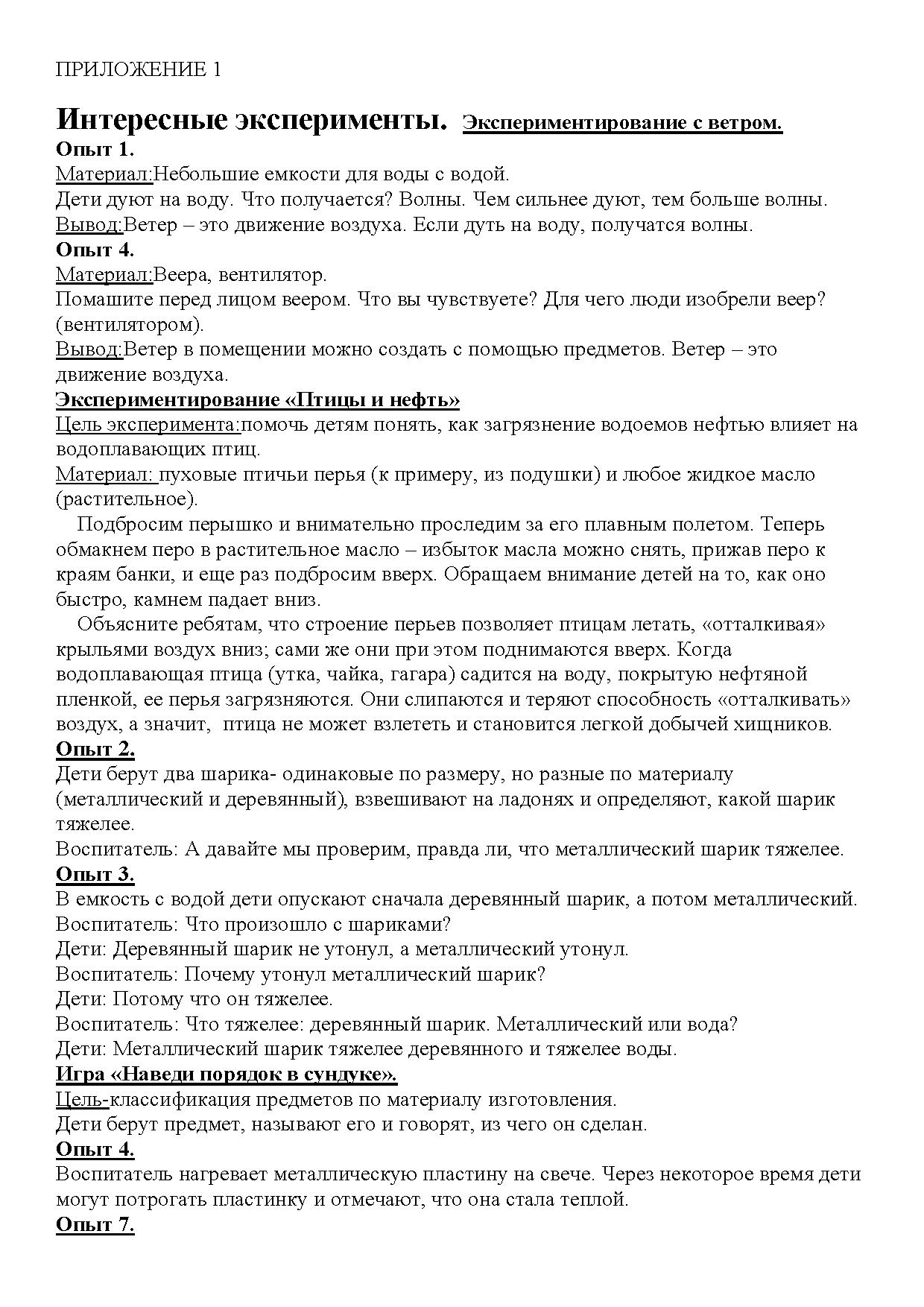 ПРИЛОЖЕНИЕ 1

Интересные эксперименты. Экспериментирование с ветром.

Опыт 1.
Материал:Небольшие емкости для воды с водой.
Дети дуют на воду. Что получается? Волны. Чем сильнее дуют, тем больше волны.
Вывод:Ветер – это движение воздуха. Если дуть на воду, получатся волны.

Опыт 4.
Материал:Веера, вентилятор.
Помашите перед лицом веером. Что вы чувствуете? Для чего люди изобрели веер? (вентилятором).
Вывод:Ветер в помещении можно создать с помощью предметов. Ветер – это движение воздуха.

Экспериментирование «Птицы и нефть»
Цель эксперимента:помочь детям понять, как загрязнение водоемов нефтью влияет на водоплавающих птиц.
Материал: пуховые птичьи перья (к примеру, из подушки) и любое жидкое масло (растительное).

Подбросим перышко и внимательно проследим за его плавным полетом. Теперь обмакнем перо в растительное масло – избыток масла можно снять, прижав перо к краям банки, и еще раз подбросим вверх. Обращаем внимание детей на то, как оно быстро, камнем падает вниз.

Объясните ребятам, что строение перьев позволяет птицам летать, «отталкивая» крыльями воздух вниз; сами же они при этом поднимаются вверх. Когда водоплавающая птица (утка, чайка, гагара) садится на воду, покрытую нефтяной пленкой, ее перья загрязняются. Они слипаются и теряют способность «отталкивать» воздух, а значит, птица не может взлететь и становится легкой добычей хищников.

Опыт 2.
Дети берут два шарика- одинаковые по размеру, но разные по материалу (металлический и деревянный), взвешивают на ладонях и определяют, какой шарик тяжелее.
Воспитатель: А давайте мы проверим, правда ли, что металлический шарик тяжелее.

Опыт 3.
В емкость с водой дети опускают сначала деревянный шарик, а потом металлический.
Воспитатель: Что произошло с шариками?
Дети: Деревянный шарик не утонул, а металлический утонул.
Воспитатель: Почему утонул металлический шарик?
Дети: Потому что он тяжелее.
Воспитатель: Что тяжелее: деревянный шарик. Металлический или вода?
Дети: Металлический шарик тяжелее деревянного и тяжелее воды.

Игра «Наведи порядок в сундуке».
Цель-классификация предметов по материалу изготовления.
Дети берут предмет, называют его и говорят, из чего он сделан.

Опыт 4.
Воспитатель нагревает металлическую пластину на свече. Через некоторое время дети могут потрогать пластинку и отмечают, что она стала теплой.

Опыт 7.